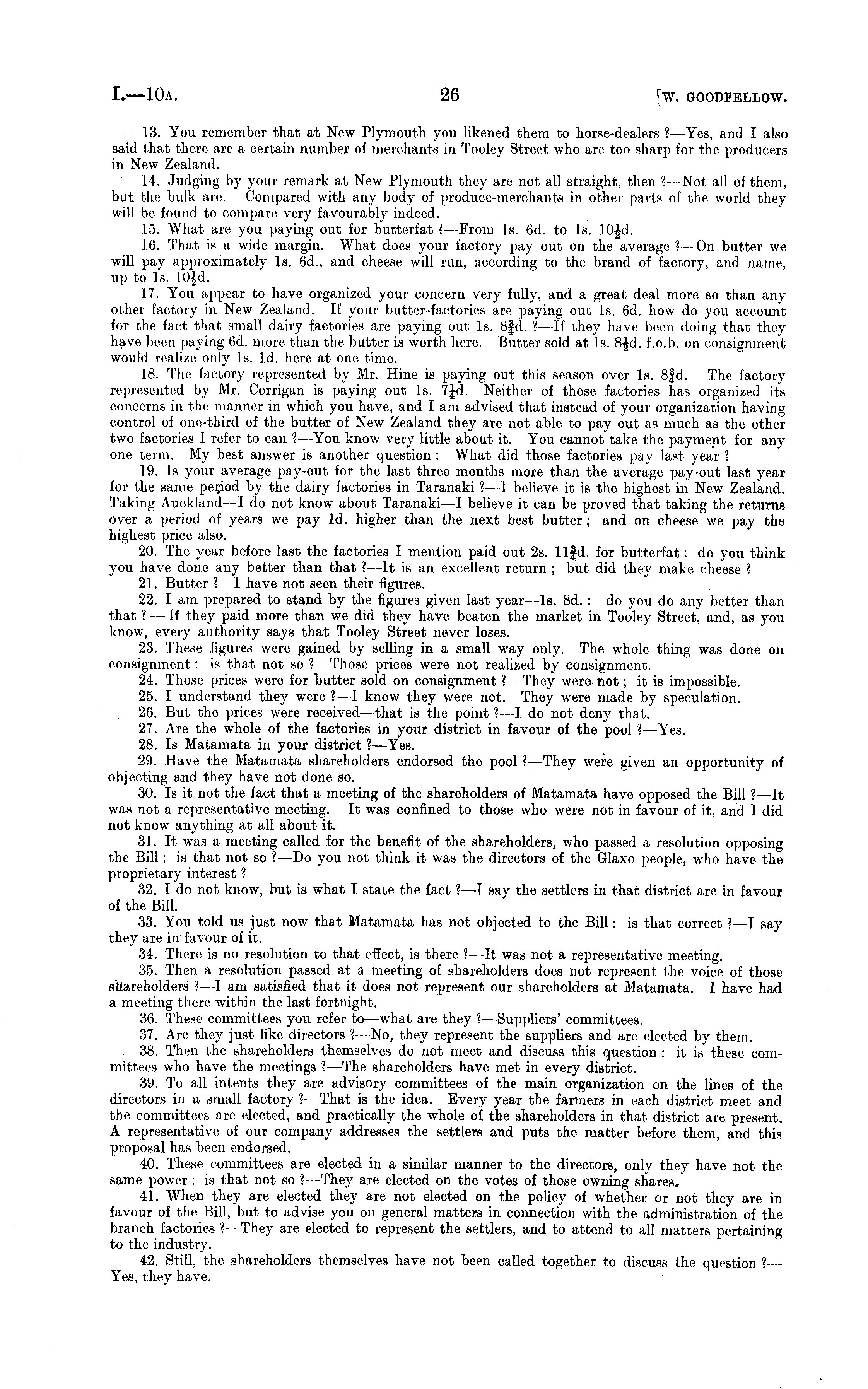 I.—10A. 26 [W. GOODFELLOW.

13. You remember that at New Plymouth you likened them to horse-dealers ?—Yes, and I also said that there are a certain number of merchants in Tooley Street who are too sharp for the producers in New Zealand.

14. Judging by your remark at New Plymouth they are not all straight, then ?—Not all of them, but the bulk are. Compared with any body of produce-merchants in other parts of the world they will be found to compare very favourably indeed.

15. What are you paying out for butterfat ?—From 1s. 6d. to 1s. $10\frac{1}{2}$d.

16. That is a wide margin. What does your factory pay out on the average ?—On butter we will pay approximately 1s. 6d., and cheese will run, according to the brand of factory, and name, up to 1s. $10\frac{1}{2}$d.

17. You appear to have organized your concern very fully, and a great deal more so than any other factory in New Zealand. If your butter-factories are paying out 1s. 6d. how do you account for the fact that small dairy factories are paying out 1s. $8\frac{3}{4}$d. ?—If they have been doing that they have been paying 6d. more than the butter is worth here. Butter sold at 1s. $8\frac{1}{2}$d. f.o.b. on consignment would realize only 1s. 1d. here at one time.

18. The factory represented by Mr. Hine is paying out this season over 1s. $8\frac{3}{4}$d. The factory represented by Mr. Corrigan is paying out 1s. $7\frac{1}{4}$d. Neither of those factories has organized its concerns in the manner in which you have, and I am advised that instead of your organization having control of one-third of the butter of New Zealand they are not able to pay out as much as the other two factories I refer to can ?—You know very little about it. You cannot take the payment for any one term. My best answer is another question : What did those factories pay last year ?

19. Is your average pay-out for the last three months more than the average pay-out last year for the same period by the dairy factories in Taranaki ?—I believe it is the highest in New Zealand. Taking Auckland—I do not know about Taranaki—I believe it can be proved that taking the returns over a period of years we pay 1d. higher than the next best butter ; and on cheese we pay the highest price also.

20. The year before last the factories I mention paid out 2s. $11\frac{3}{4}$d. for butterfat : do you think you have done any better than that ?—It is an excellent return ; but did they make cheese ?

21. Butter ?—I have not seen their figures.

22. I am prepared to stand by the figures given last year—1s. 8d. : do you do any better than that ? — If they paid more than we did they have beaten the market in Tooley Street, and, as you know, every authority says that Tooley Street never loses.

23. These figures were gained by selling in a small way only. The whole thing was done on consignment : is that not so ?—Those prices were not realized by consignment.

24. Those prices were for butter sold on consignment ?—They were not ; it is impossible.

25. I understand they were ?—I know they were not. They were made by speculation.

26. But the prices were received—that is the point ?—I do not deny that.

27. Are the whole of the factories in your district in favour of the pool ?—Yes.

28. Is Matamata in your district ?—Yes.

29. Have the Matamata shareholders endorsed the pool ?—They were given an opportunity of objecting and they have not done so.

30. Is it not the fact that a meeting of the shareholders of Matamata have opposed the Bill ?—It was not a representative meeting. It was confined to those who were not in favour of it, and I did not know anything at all about it.

31. It was a meeting called for the benefit of the shareholders, who passed a resolution opposing the Bill : is that not so ?—Do you not think it was the directors of the Glaxo people, who have the proprietary interest ?

32. I do not know, but is what I state the fact ?—I say the settlers in that district are in favour of the Bill.

33. You told us just now that Matamata has not objected to the Bill : is that correct ?—I say they are in favour of it.

34. There is no resolution to that effect, is there ?—It was not a representative meeting.

35. Then a resolution passed at a meeting of shareholders does not represent the voice of those shareholders ?—I am satisfied that it does not represent our shareholders at Matamata. I have had a meeting there within the last fortnight.

36. These committees you refer to—what are they ?—Suppliers' committees.

37. Are they just like directors ?—No, they represent the suppliers and are elected by them.

38. Then the shareholders themselves do not meet and discuss this question : it is these committees who have the meetings ?—The shareholders have met in every district.

39. To all intents they are advisory committees of the main organization on the lines of the directors in a small factory ?—That is the idea. Every year the farmers in each district meet and the committees are elected, and practically the whole of the shareholders in that district are present. A representative of our company addresses the settlers and puts the matter before them, and this proposal has been endorsed.

40. These committees are elected in a similar manner to the directors, only they have not the same power : is that not so ?—They are elected on the votes of those owning shares.

41. When they are elected they are not elected on the policy of whether or not they are in favour of the Bill, but to advise you on general matters in connection with the administration of the branch factories ?—They are elected to represent the settlers, and to attend to all matters pertaining to the industry.

42. Still, the shareholders themselves have not been called together to discuss the question ?—Yes, they have.